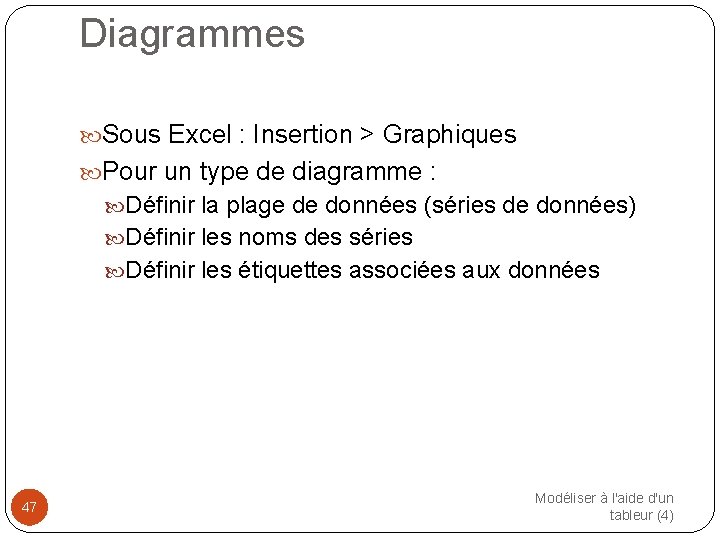 Diagrammes

Sous Excel : Insertion > Graphiques

Pour un type de diagramme :

Définir la plage de données (séries de données)

Définir les noms des séries

Définir les étiquettes associées aux données

47

Modéliser à l'aide d'un tableur (4)